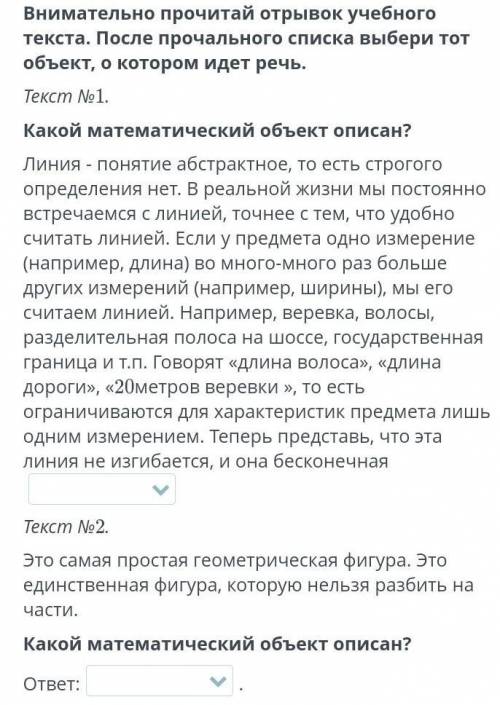 Внимательно прочитай отрывок учебного текста. После прочального списка выбери тот объект, о котором идет речь.

Текст №1.

Какой математический объект описан?

Линия - понятие абстрактное, то есть строгого определения нет. В реальной жизни мы постоянно встречаемся с линией, точнее с тем, что удобно считать линией. Если у предмета одно измерение (например, длина) во много-много раз больше других измерений (например, ширины), мы его считаем линией. Например, веревка, волосы, разделительная полоса на шоссе, государственная граница и т.п. Говорят «длина волоса», «длина дороги», «20метров веревки », то есть ограничиваются для характеристик предмета лишь одним измерением. Теперь представь, что эта линия не изгибается, и она бесконечная

Текст №2.

Это самая простая геометрическая фигура. Это единственная фигура, которую нельзя разбить на части.

Какой математический объект описан?

Ответ: .